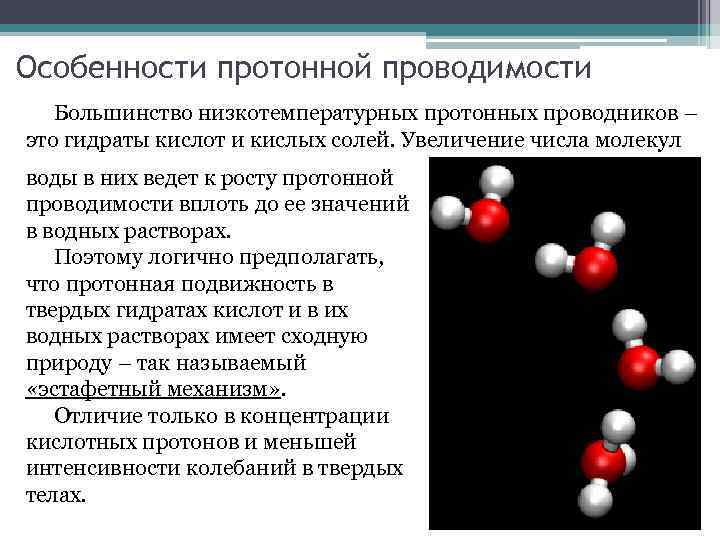 Особенности протонной проводимости

Большинство низкотемпературных протонных проводников – это гидраты кислот и кислых солей. Увеличение числа молекул воды в них ведет к росту протонной проводимости вплоть до ее значений в водных растворах.

Поэтому логично предполагать, что протонная подвижность в твердых гидратах кислот и в их водных растворах имеет сходную природу – так называемый «эстафетный механизм».

Отличие только в концентрации кислотных протонов и меньшей интенсивности колебаний в твердых телах.